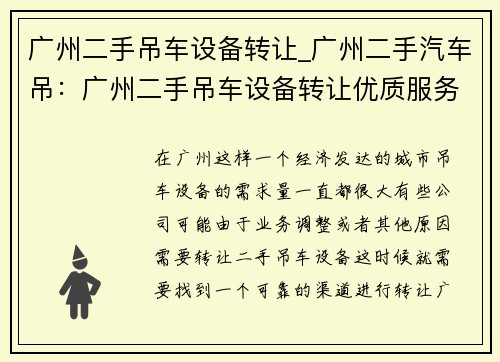 广州二手吊车设备转让_广州二手汽车吊：广州二手吊车设备转让优质服务

在广州这样一个经济发达的城市吊车设备的需求量一直都很大有些公司可能由于业务调整或者其他原因需要转让二手吊车设备这时候就需要找到一个可靠的渠道进行转让广